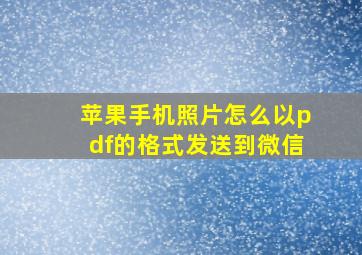 苹果手机照片怎么以pdf的格式发送到微信